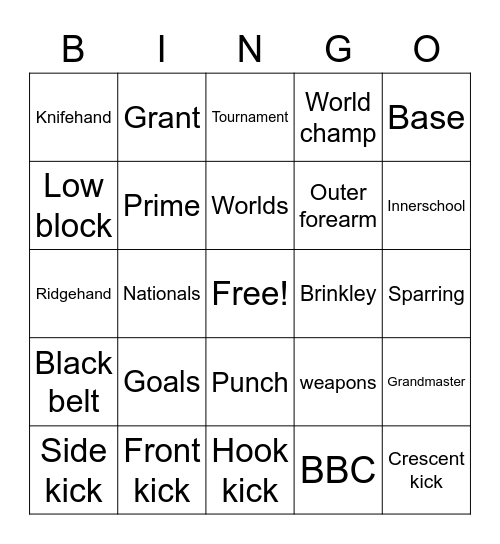 | B | I | N | G | O |
|---|---|---|---|---|
| Knifehand | Grant | Tournament | World champ | Base |
| Low block | Prime | Worlds | Outer forearm | Innerschool |
| Ridgehand | Nationals | Free! | Brinkley | Sparring |
| Black belt | Goals | Punch | weapons | Grandmaster |
| Side kick | Front kick | Hook kick | BBC | Crescent kick |